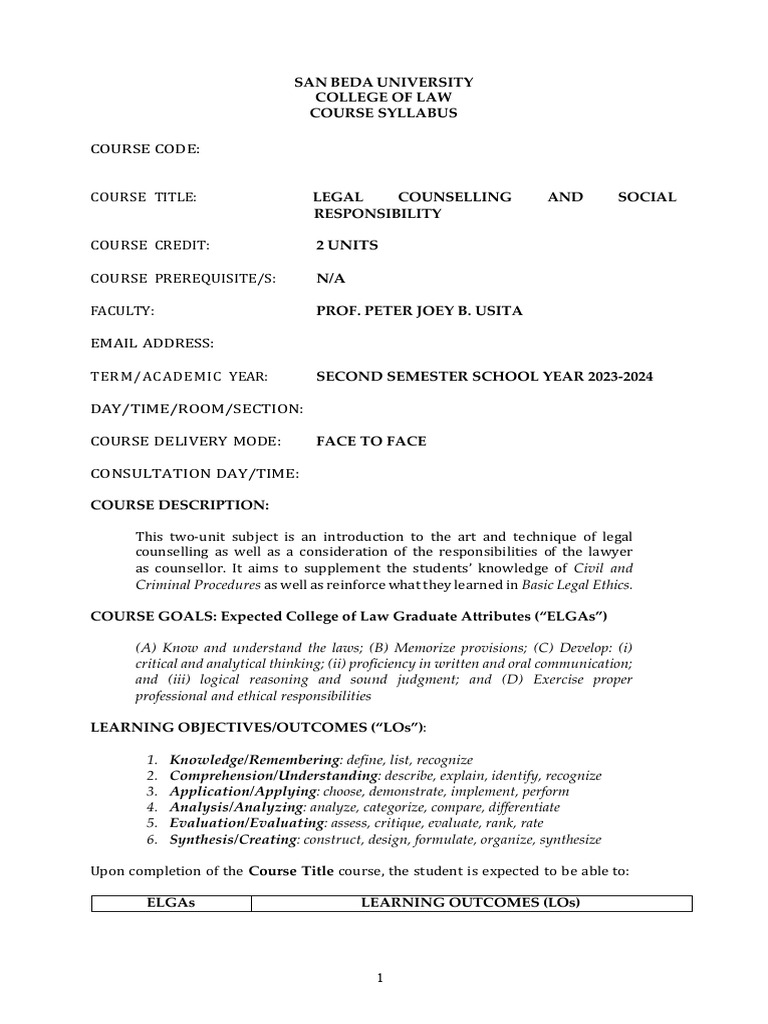 SAN BEDA UNIVERSITY
COLLEGE OF LAW
COURSE SYLLABUS

COURSE CODE:

COURSE TITLE: LEGAL COUNSELLING AND SOCIAL RESPONSIBILITY

COURSE CREDIT: 2 UNITS

COURSE PREREQUISITE/S: N/A

FACULTY: PROF. PETER JOEY B. USITA

EMAIL ADDRESS:

TERM/ACADEMIC YEAR: SECOND SEMESTER SCHOOL YEAR 2023-2024

DAY/TIME/ROOM/SECTION:

COURSE DELIVERY MODE: FACE TO FACE

CONSULTATION DAY/TIME:

COURSE DESCRIPTION:

This two-unit subject is an introduction to the art and technique of legal counselling as well as a consideration of the responsibilities of the lawyer as counsellor. It aims to supplement the students' knowledge of Civil and Criminal Procedures as well as reinforce what they learned in Basic Legal Ethics.

COURSE GOALS: Expected College of Law Graduate Attributes ("ELGAs")

(A) Know and understand the laws; (B) Memorize provisions; (C) Develop: (i) critical and analytical thinking; (ii) proficiency in written and oral communication; and (iii) logical reasoning and sound judgment; and (D) Exercise proper professional and ethical responsibilities

LEARNING OBJECTIVES/OUTCOMES ("LOs"):

1. Knowledge/Remembering: define, list, recognize
2. Comprehension/Understanding: describe, explain, identify, recognize
3. Application/Applying: choose, demonstrate, implement, perform
4. Analysis/Analyzing: analyze, categorize, compare, differentiate
5. Evaluation/Evaluating: assess, critique, evaluate, rank, rate
6. Synthesis/Creating: construct, design, formulate, organize, synthesize

Upon completion of the Course Title course, the student is expected to be able to:

| ELGAs | LEARNING OUTCOMES (LOs) |
|---|---|

1